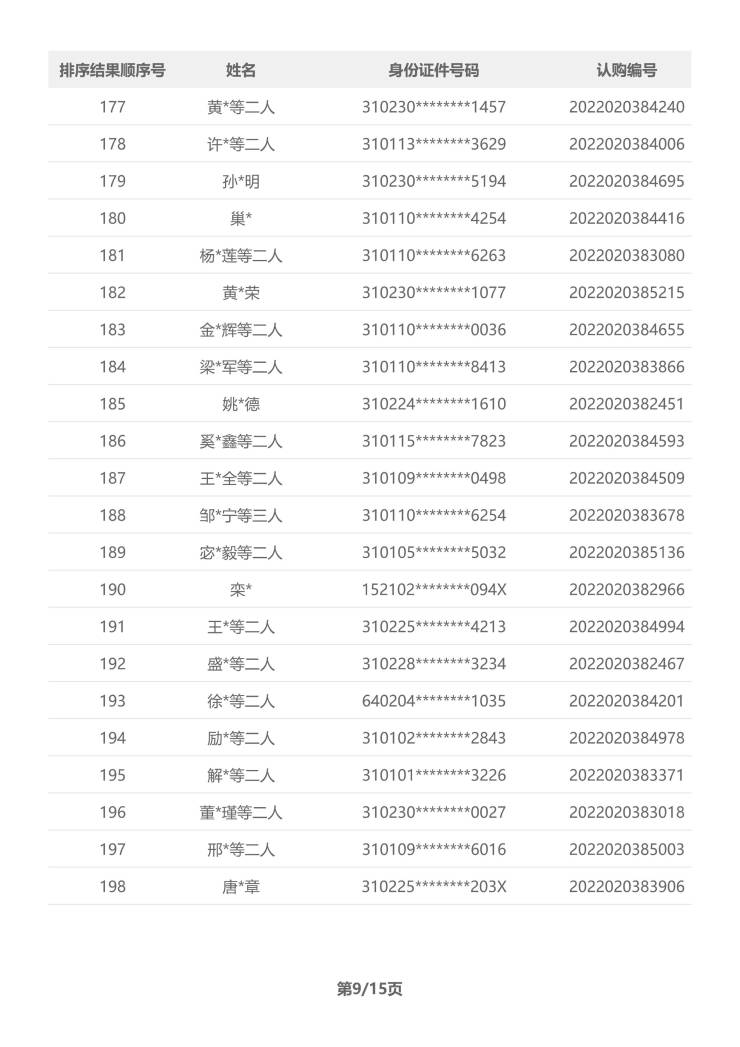 | 排序结果顺序号 | 姓名 | 身份证件号码 | 认购编号 |
|---|---|---|---|
| 177 | 黄*等二人 | 310230********1457 | 2022020384240 |
| 178 | 许*等二人 | 310113********3629 | 2022020384006 |
| 179 | 孙*明 | 310230********5194 | 2022020384695 |
| 180 | 巢* | 310110********4254 | 2022020384416 |
| 181 | 杨*莲等二人 | 310110********6263 | 2022020383080 |
| 182 | 黄*荣 | 310230********1077 | 2022020385215 |
| 183 | 金*辉等二人 | 310110********0036 | 2022020384655 |
| 184 | 梁*军等二人 | 310110********8413 | 2022020383866 |
| 185 | 姚*德 | 310224********1610 | 2022020382451 |
| 186 | 奚*鑫等二人 | 310115********7823 | 2022020384593 |
| 187 | 王*全等二人 | 310109********0498 | 2022020384509 |
| 188 | 邹*宁等三人 | 310110********6254 | 2022020383678 |
| 189 | 宓*毅等二人 | 310105********5032 | 2022020385136 |
| 190 | 栾* | 152102********094X | 2022020382966 |
| 191 | 王*等二人 | 310225********4213 | 2022020384994 |
| 192 | 盛*等二人 | 310228********3234 | 2022020382467 |
| 193 | 徐*等二人 | 640204********1035 | 2022020384201 |
| 194 | 励*等二人 | 310102********2843 | 2022020384978 |
| 195 | 解*等二人 | 310101********3226 | 2022020383371 |
| 196 | 董*瑾等二人 | 310230********0027 | 2022020383018 |
| 197 | 邢*等二人 | 310109********6016 | 2022020385003 |
| 198 | 唐*章 | 310225********203X | 2022020383906 |

第9/15页